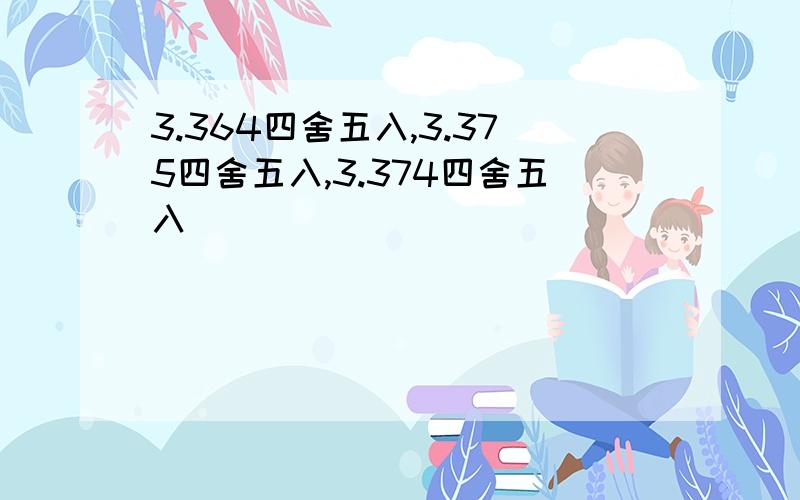 3.364四舍五入,3.375四舍五入,3.374四舍五入